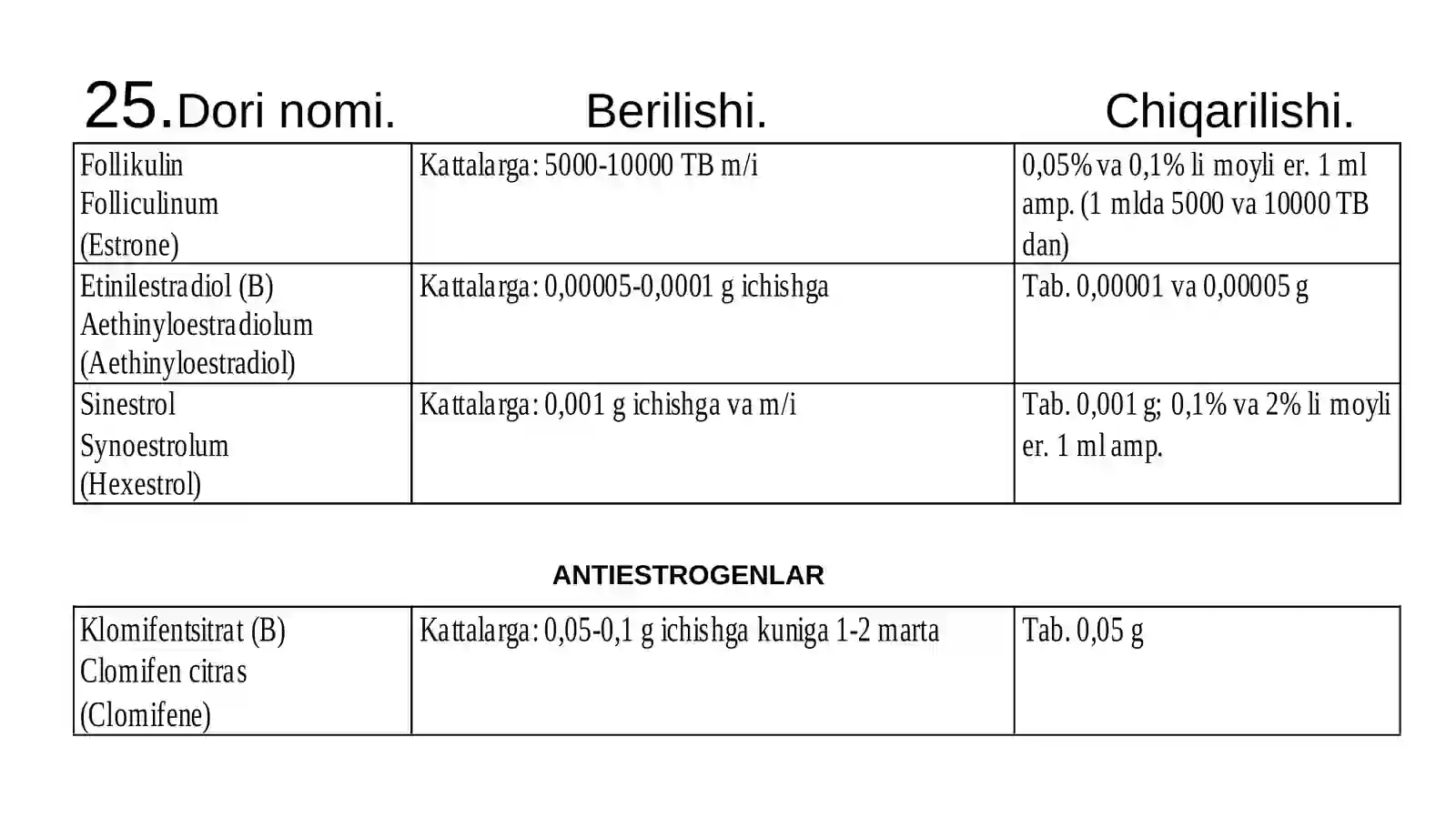 25.Dori nomi. Berilishi. Chiqarilishi.

| Follikulin Folliculinum (Estrone) | Kattalarga: 5000-10000 TB m/i | 0,05% va 0,1% li moyli er. 1 ml amp. (1 mlda 5000 va 10000 TB dan) |
|---|---|---|
| Etinilestradiol (B) Aethinyloestradiolum (Aethinyloestradiol) | Kattalarga: 0,00005-0,0001 g ichishga | Tab. 0,00001 va 0,00005 g |
| Sinestrol Synoestrolum (Hexestrol) | Kattalarga: 0,001 g ichishga va m/i | Tab. 0,001 g; 0,1% va 2% li moyli er. 1 ml amp. |

ANTIESTROGENLAR

| Klomifentsitrat (B) Clomifen citras (Clomifene) | Kattalarga: 0,05-0,1 g ichishga kuniga 1-2 marta | Tab. 0,05 g |
|---|---|---|